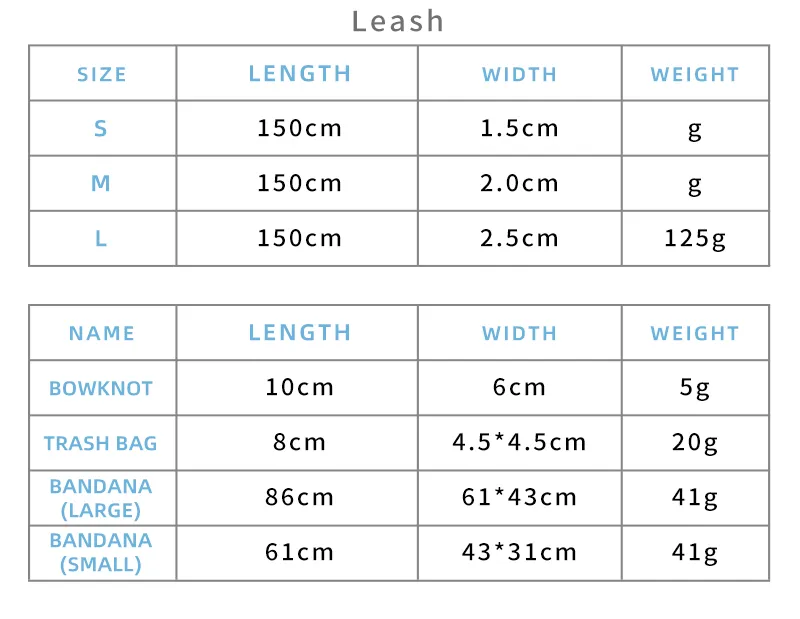 Leash

| SIZE | LENGTH | WIDTH | WEIGHT |
|---|---|---|---|
| S | 150cm | 1.5cm | g |
| M | 150cm | 2.0cm | g |
| L | 150cm | 2.5cm | 125g |

| NAME | LENGTH | WIDTH | WEIGHT |
|---|---|---|---|
| BOWKNOT | 10cm | 6cm | 5g |
| TRASH BAG | 8cm | 4.5*4.5cm | 20g |
| BANDANA (LARGE) | 86cm | 61*43cm | 41g |
| BANDANA (SMALL) | 61cm | 43*31cm | 41g |